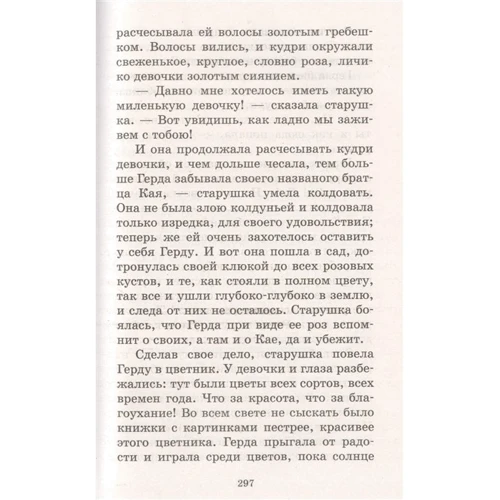 расчесывала ей волосы золотым гребешком. Волосы вились, и кудри окружали свеженькое, круглое, словно роза, личико девочки золотым сиянием.

— Давно мне хотелось иметь такую миленькую девочку! — сказала старушка. — Вот увидишь, как ладно мы заживем с тобою!

И она продолжала расчесывать кудри девочки, и чем дольше чесала, тем больше Герда забывала своего названого братца Кая, — старушка умела колдовать. Она не была злою колдуньей и колдовала только изредка, для своего удовольствия; теперь же ей очень захотелось оставить у себя Герду. И вот она пошла в сад, дотронулась своей клюкой до всех розовых кустов, и те, как стояли в полном цвету, так все и ушли глубоко-глубоко в землю, и следа от них не осталось. Старушка боялась, что Герда при виде ее роз вспомнит о своих, а там и о Кае, да и убежит.

Сделав свое дело, старушка повела Герду в цветник. У девочки и глаза разбежались: тут были цветы всех сортов, всех времен года. Что за красота, что за благоухание! Во всем свете не сыскать было книжки с картинками пестрее, красивее этого цветника. Герда прыгала от радости и играла среди цветов, пока солнце

297